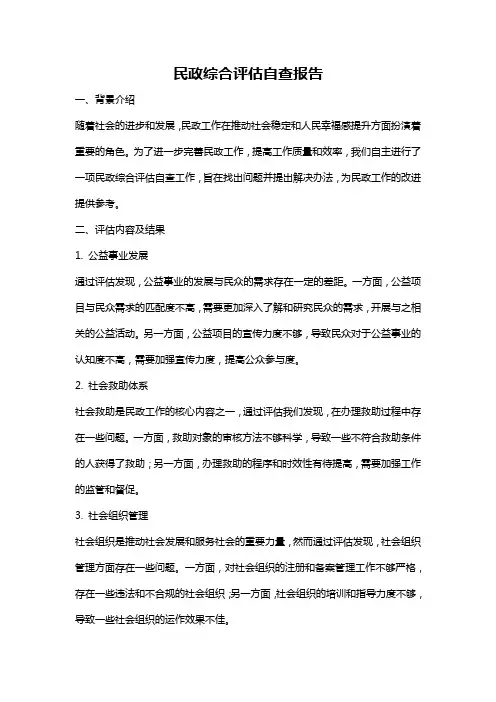 民政综合评估自查报告

一、背景介绍

随着社会的进步和发展，民政工作在推动社会稳定和人民幸福感提升方面扮演着重要的角色。为了进一步完善民政工作，提高工作质量和效率，我们自主进行了一项民政综合评估自查工作，旨在找出问题并提出解决办法，为民政工作的改进提供参考。

二、评估内容及结果

1. 公益事业发展

通过评估发现，公益事业的发展与民众的需求存在一定的差距。一方面，公益项目与民众需求的匹配度不高，需要更加深入了解和研究民众的需求，开展与之相关的公益活动。另一方面，公益项目的宣传力度不够，导致民众对于公益事业的认知度不高，需要加强宣传力度，提高公众参与度。

2. 社会救助体系

社会救助是民政工作的核心内容之一，通过评估我们发现，在办理救助过程中存在一些问题。一方面，救助对象的审核方法不够科学，导致一些不符合救助条件的人获得了救助；另一方面，办理救助的程序和时效性有待提高，需要加强工作的监管和督促。

3. 社会组织管理

社会组织是推动社会发展和服务社会的重要力量，然而通过评估发现，社会组织管理方面存在一些问题。一方面，对社会组织的注册和备案管理工作不够严格，存在一些违法和不合规的社会组织；另一方面，社会组织的培训和指导力度不够，导致一些社会组织的运作效果不佳。